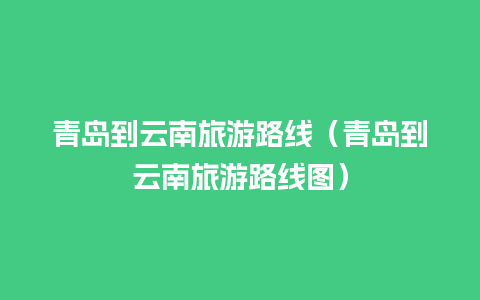 青岛到云南旅游路线（青岛到云南旅游路线图）